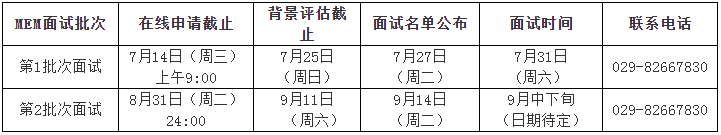 | MEM面试批次 | 在线申请截止 | 背景评估截止 | 面试名单公布 | 面试时间 | 联系电话 |
|---|---|---|---|---|---|
| 第1批次面试 | 7月14日（周三）上午9:00 | 7月25日（周日） | 7月27日（周二） | 7月31日（周六） | 029-82667830 |
| 第2批次面试 | 8月31日（周二）24:00 | 9月11日（周六） | 9月14日（周二） | 9月中下旬（日期待定） | 029-82667830 |